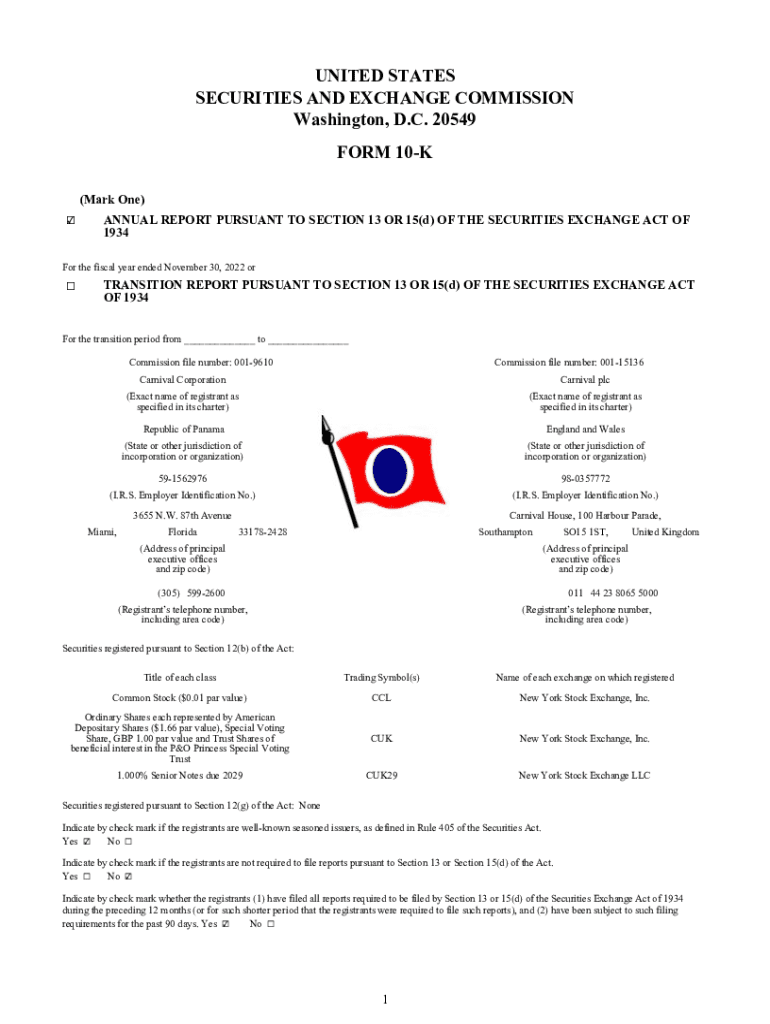 UNITED STATES
SECURITIES AND EXCHANGE COMMISSION
Washington, D.C. 20549

FORM 10-K

(Mark One)

☑ ANNUAL REPORT PURSUANT TO SECTION 13 OR 15(d) OF THE SECURITIES EXCHANGE ACT OF 1934

For the fiscal year ended November 30, 2022 or

☐ TRANSITION REPORT PURSUANT TO SECTION 13 OR 15(d) OF THE SECURITIES EXCHANGE ACT OF 1934

For the transition period from ____________ to ______________

Commission file number: 001-9610
Carnival Corporation
(Exact name of registrant as specified in its charter)
Republic of Panama
(State or other jurisdiction of incorporation or organization)
59-1562976
(I.R.S. Employer Identification No.)
3655 N.W. 87th Avenue
Miami, Florida 33178-2428
(Address of principal executive offices and zip code)
(305) 599-2600
(Registrant's telephone number, including area code)

Commission file number: 001-15136
Carnival plc
(Exact name of registrant as specified in its charter)
England and Wales
(State or other jurisdiction of incorporation or organization)
98-0357772
(I.R.S. Employer Identification No.)
Carnival House, 100 Harbour Parade,
Southampton SO15 1ST, United Kingdom
(Address of principal executive offices and zip code)
011 44 23 8065 5000
(Registrant's telephone number, including area code)

Securities registered pursuant to Section 12(b) of the Act:

| Title of each class | Trading Symbol(s) | Name of each exchange on which registered |
|---|---|---|
| Common Stock ($0.01 par value) | CCL | New York Stock Exchange, Inc. |
| Ordinary Shares each represented by American Depositary Shares ($1.66 par value), Special Voting Share, GBP 1.00 par value and Trust Shares of beneficial interest in the P&O Princess Special Voting Trust | CUK | New York Stock Exchange, Inc. |
| 1.000% Senior Notes due 2029 | CUK29 | New York Stock Exchange LLC |

Securities registered pursuant to Section 12(g) of the Act: None

Indicate by check mark if the registrants are well-known seasoned issuers, as defined in Rule 405 of the Securities Act.
Yes ☑ No ☐

Indicate by check mark if the registrants are not required to file reports pursuant to Section 13 or Section 15(d) of the Act.
Yes ☐ No ☑

Indicate by check mark whether the registrants (1) have filed all reports required to be filed by Section 13 or 15(d) of the Securities Exchange Act of 1934 during the preceding 12 months (or for such shorter period that the registrants were required to file such reports), and (2) have been subject to such filing requirements for the past 90 days. Yes ☑ No ☐

1